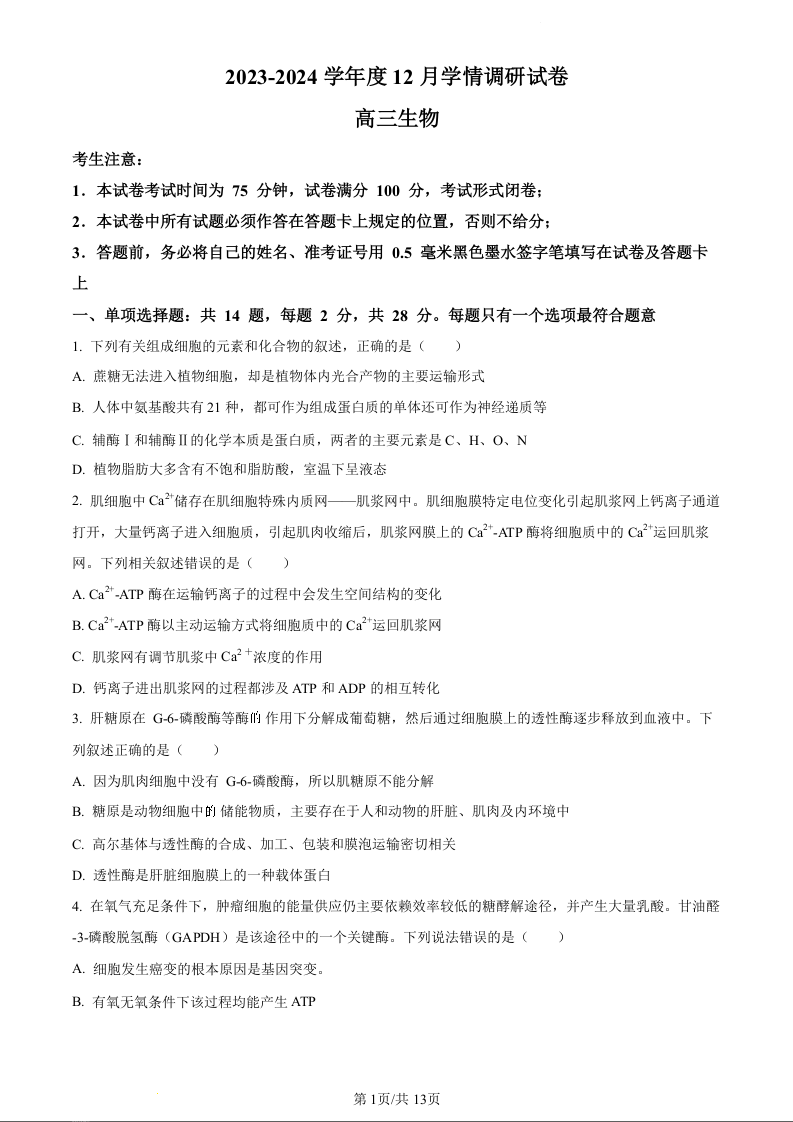 2023-2024 学年度 12 月学情调研试卷

高三生物

考生注意：

1．本试卷考试时间为 75 分钟，试卷满分 100 分，考试形式闭卷；

2．本试卷中所有试题必须作答在答题卡上规定的位置，否则不给分；

3．答题前，务必将自己的姓名、准考证号用 0.5 毫米黑色墨水签字笔填写在试卷及答题卡上

一、单项选择题：共 14 题，每题 2 分，共 28 分。每题只有一个选项最符合题意

1. 下列有关组成细胞的元素和化合物的叙述，正确的是（　　）

A. 蔗糖无法进入植物细胞，却是植物体内光合产物的主要运输形式

B. 人体中氨基酸共有 21 种，都可作为组成蛋白质的单体还可作为神经递质等

C. 辅酶Ⅰ和辅酶Ⅱ的化学本质是蛋白质，两者的主要元素是 C、H、O、N

D. 植物脂肪大多含有不饱和脂肪酸，室温下呈液态

2. 肌细胞中 $Ca^{2+}$储存在肌细胞特殊内质网——肌浆网中。肌细胞膜特定电位变化引起肌浆网上钙离子通道打开，大量钙离子进入细胞质，引起肌肉收缩后，肌浆网膜上的 $Ca^{2+}$-ATP 酶将细胞质中的 $Ca^{2+}$运回肌浆网。下列相关叙述错误的是（　　）

A. $Ca^{2+}$-ATP 酶在运输钙离子的过程中会发生空间结构的变化

B. $Ca^{2+}$-ATP 酶以主动运输方式将细胞质中的 $Ca^{2+}$运回肌浆网

C. 肌浆网有调节肌浆中 $Ca^{2+}$浓度的作用

D. 钙离子进出肌浆网的过程都涉及 ATP 和 ADP 的相互转化

3. 肝糖原在 G-6-磷酸酶等酶的 作用下分解成葡萄糖，然后通过细胞膜上的透性酶逐步释放到血液中。下列叙述正确的是（　　）

A. 因为肌肉细胞中没有 G-6-磷酸酶，所以肌糖原不能分解

B. 糖原是动物细胞中的 储能物质，主要存在于人和动物的肝脏、肌肉及内环境中

C. 高尔基体与透性酶的合成、加工、包装和膜泡运输密切相关

D. 透性酶是肝脏细胞膜上的一种载体蛋白

4. 在氧气充足条件下，肿瘤细胞的能量供应仍主要依赖效率较低的糖酵解途径，并产生大量乳酸。甘油醛-3-磷酸脱氢酶（GAPDH）是该途径中的一个关键酶。下列说法错误的是（　　）

A. 细胞发生癌变的根本原因是基因突变。

B. 有氧无氧条件下该过程均能产生 ATP

第 1页/共 13页